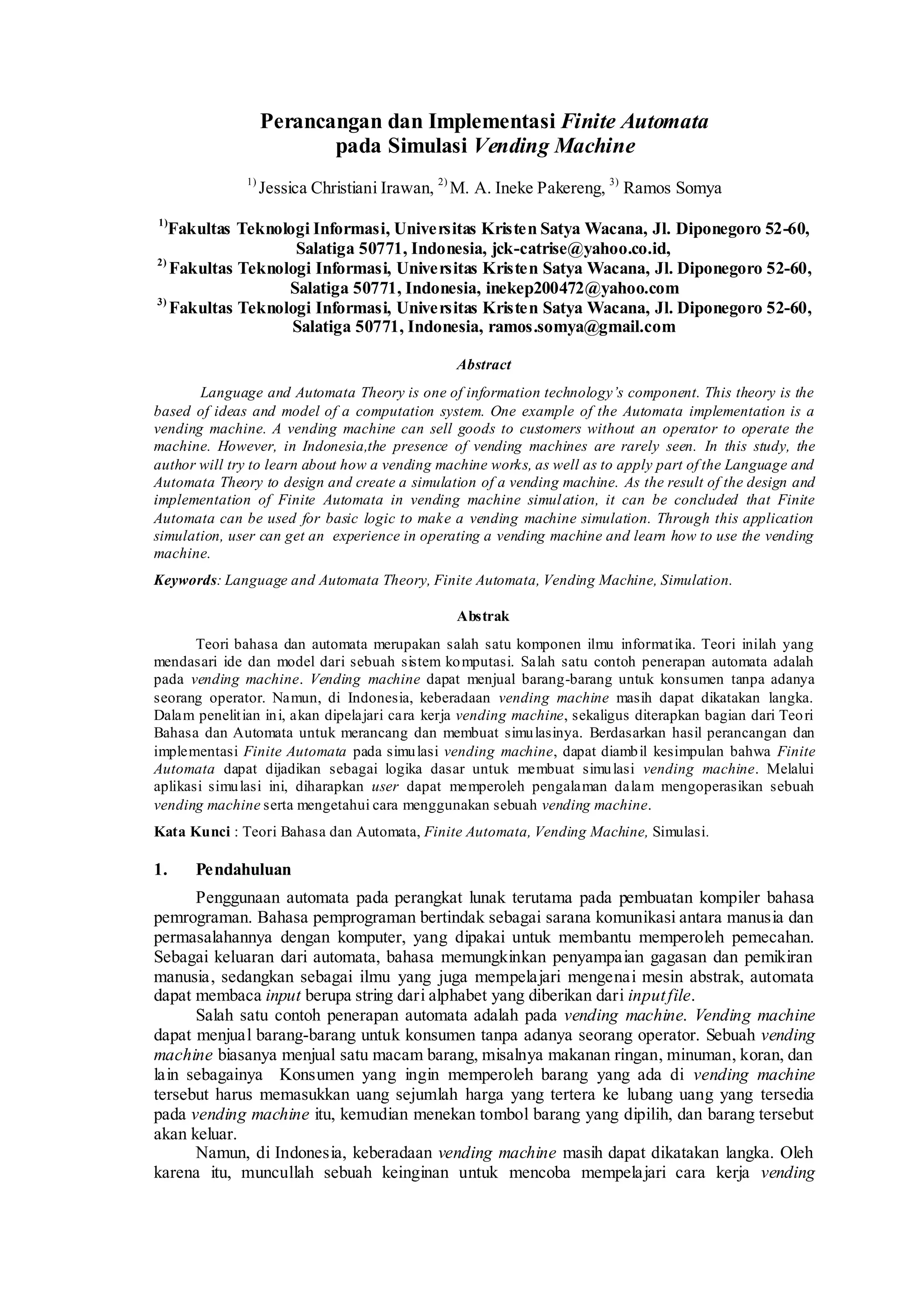 Perancangan dan Implementasi Finite Automata pada Simulasi Vending Machine

$^{1)}$ Jessica Christiani Irawan, $^{2)}$ M. A. Ineke Pakereng, $^{3)}$ Ramos Somya

$^{1)}$Fakultas Teknologi Informasi, Universitas Kristen Satya Wacana, Jl. Diponegoro 52-60, Salatiga 50771, Indonesia, jck-catrise@yahoo.co.id,
$^{2)}$ Fakultas Teknologi Informasi, Universitas Kristen Satya Wacana, Jl. Diponegoro 52-60, Salatiga 50771, Indonesia, inekep200472@yahoo.com
$^{3)}$ Fakultas Teknologi Informasi, Universitas Kristen Satya Wacana, Jl. Diponegoro 52-60, Salatiga 50771, Indonesia, ramos.somya@gmail.com

Abstract

Language and Automata Theory is one of information technology's component. This theory is the based of ideas and model of a computation system. One example of the Automata implementation is a vending machine. A vending machine can sell goods to customers without an operator to operate the machine. However, in Indonesia,the presence of vending machines are rarely seen. In this study, the author will try to learn about how a vending machine works, as well as to apply part of the Language and Automata Theory to design and create a simulation of a vending machine. As the result of the design and implementation of Finite Automata in vending machine simulation, it can be concluded that Finite Automata can be used for basic logic to make a vending machine simulation. Through this application simulation, user can get an experience in operating a vending machine and learn how to use the vending machine.

Keywords: Language and Automata Theory, Finite Automata, Vending Machine, Simulation.

Abstrak

Teori bahasa dan automata merupakan salah satu komponen ilmu informatika. Teori inilah yang mendasari ide dan model dari sebuah sistem komputasi. Salah satu contoh penerapan automata adalah pada vending machine. Vending machine dapat menjual barang-barang untuk konsumen tanpa adanya seorang operator. Namun, di Indonesia, keberadaan vending machine masih dapat dikatakan langka. Dalam penelitian ini, akan dipelajari cara kerja vending machine, sekaligus diterapkan bagian dari Teori Bahasa dan Automata untuk merancang dan membuat simulasinya. Berdasarkan hasil perancangan dan implementasi Finite Automata pada simulasi vending machine, dapat diambil kesimpulan bahwa Finite Automata dapat dijadikan sebagai logika dasar untuk membuat simulasi vending machine. Melalui aplikasi simulasi ini, diharapkan user dapat memperoleh pengalaman dalam mengoperasikan sebuah vending machine serta mengetahui cara menggunakan sebuah vending machine.

Kata Kunci : Teori Bahasa dan Automata, Finite Automata, Vending Machine, Simulasi.

1. Pendahuluan

Penggunaan automata pada perangkat lunak terutama pada pembuatan kompiler bahasa pemrograman. Bahasa pemprograman bertindak sebagai sarana komunikasi antara manusia dan permasalahannya dengan komputer, yang dipakai untuk membantu memperoleh pemecahan. Sebagai keluaran dari automata, bahasa memungkinkan penyampaian gagasan dan pemikiran manusia, sedangkan sebagai ilmu yang juga mempelajari mengenai mesin abstrak, automata dapat membaca input berupa string dari alphabet yang diberikan dari input file.

Salah satu contoh penerapan automata adalah pada vending machine. Vending machine dapat menjual barang-barang untuk konsumen tanpa adanya seorang operator. Sebuah vending machine biasanya menjual satu macam barang, misalnya makanan ringan, minuman, koran, dan lain sebagainya Konsumen yang ingin memperoleh barang yang ada di vending machine tersebut harus memasukkan uang sejumlah harga yang tertera ke lubang uang yang tersedia pada vending machine itu, kemudian menekan tombol barang yang dipilih, dan barang tersebut akan keluar.

Namun, di Indonesia, keberadaan vending machine masih dapat dikatakan langka. Oleh karena itu, muncullah sebuah keinginan untuk mencoba mempelajari cara kerja vending